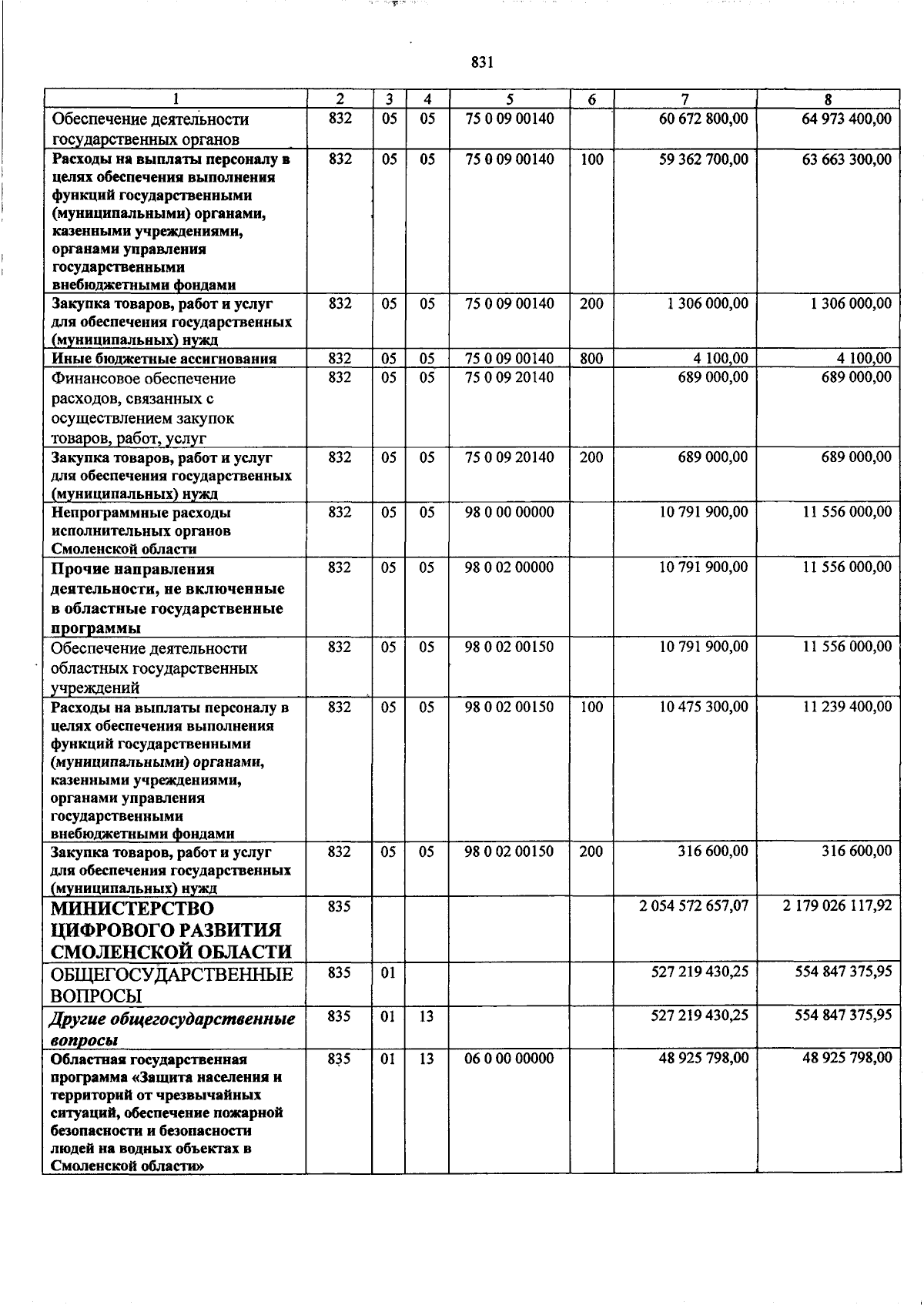 831

| 1 | 2 | 3 | 4 | 5 | 6 | 7 | 8 |
|---|---|---|---|---|---|---|---|
| Обеспечение деятельности государственных органов | 832 | 05 | 05 | 75 0 09 00140 |  | 60 672 800,00 | 64 973 400,00 |
| Расходы на выплаты персоналу в целях обеспечения выполнения функций государственными (муниципальными) органами, казенными учреждениями, органами управления государственными внебюджетными фондами | 832 | 05 | 05 | 75 0 09 00140 | 100 | 59 362 700,00 | 63 663 300,00 |
| Закупка товаров, работ и услуг для обеспечения государственных (муниципальных) нужд | 832 | 05 | 05 | 75 0 09 00140 | 200 | 1 306 000,00 | 1 306 000,00 |
| Иные бюджетные ассигнования | 832 | 05 | 05 | 75 0 09 00140 | 800 | 4 100,00 | 4 100,00 |
| Финансовое обеспечение расходов, связанных с осуществлением закупок товаров, работ, услуг | 832 | 05 | 05 | 75 0 09 20140 |  | 689 000,00 | 689 000,00 |
| Закупка товаров, работ и услуг для обеспечения государственных (муниципальных) нужд | 832 | 05 | 05 | 75 0 09 20140 | 200 | 689 000,00 | 689 000,00 |
| Непрограммные расходы исполнительных органов Смоленской области | 832 | 05 | 05 | 98 0 00 00000 |  | 10 791 900,00 | 11 556 000,00 |
| Прочие направления деятельности, не включенные в областные государственные программы | 832 | 05 | 05 | 98 0 02 00000 |  | 10 791 900,00 | 11 556 000,00 |
| Обеспечение деятельности областных государственных учреждений | 832 | 05 | 05 | 98 0 02 00150 |  | 10 791 900,00 | 11 556 000,00 |
| Расходы на выплаты персоналу в целях обеспечения выполнения функций государственными (муниципальными) органами, казенными учреждениями, органами управления государственными внебюджетными фондами | 832 | 05 | 05 | 98 0 02 00150 | 100 | 10 475 300,00 | 11 239 400,00 |
| Закупка товаров, работ и услуг для обеспечения государственных (муниципальных) нужд | 832 | 05 | 05 | 98 0 02 00150 | 200 | 316 600,00 | 316 600,00 |
| МИНИСТЕРСТВО ЦИФРОВОГО РАЗВИТИЯ СМОЛЕНСКОЙ ОБЛАСТИ | 835 |  |  |  |  | 2 054 572 657,07 | 2 179 026 117,92 |
| ОБЩЕГОСУДАРСТВЕННЫЕ ВОПРОСЫ | 835 | 01 |  |  |  | 527 219 430,25 | 554 847 375,95 |
| Другие общегосударственные вопросы | 835 | 01 | 13 |  |  | 527 219 430,25 | 554 847 375,95 |
| Областная государственная программа «Защита населения и территорий от чрезвычайных ситуаций, обеспечение пожарной безопасности и безопасности людей на водных объектах в Смоленской области» | 835 | 01 | 13 | 06 0 00 00000 |  | 48 925 798,00 | 48 925 798,00 |